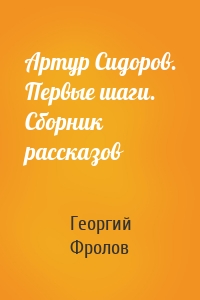 Артур Сидоров. Первые шаги. Сборник рассказов

Георгий Фролов